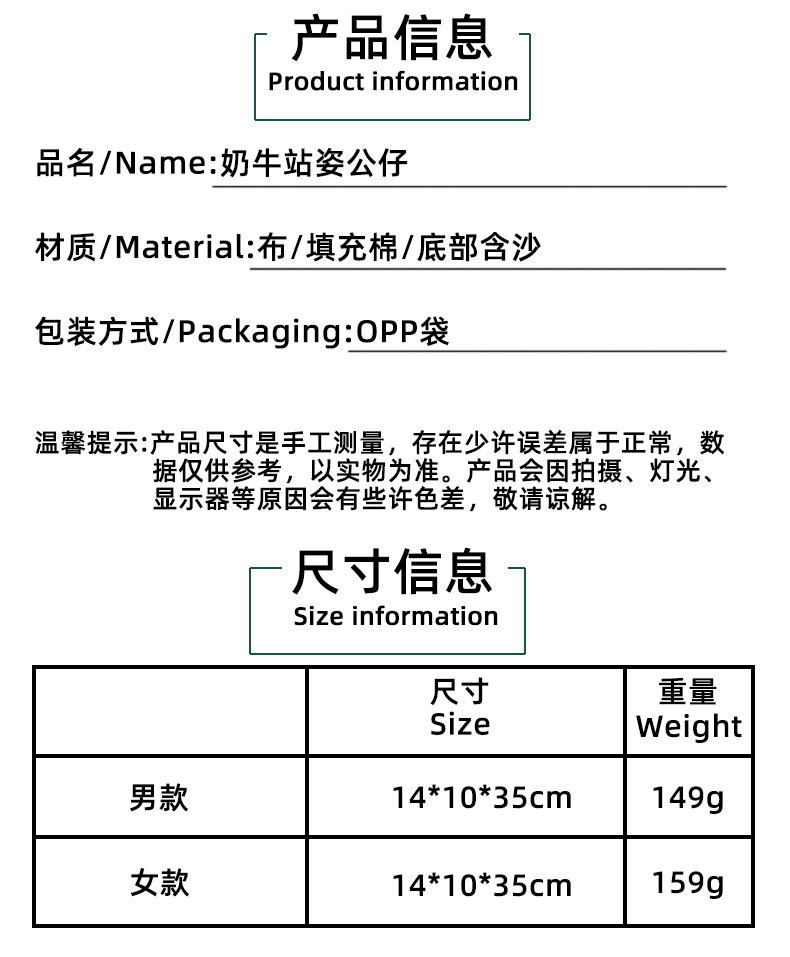 产品信息
Product information

品名/Name:奶牛站姿公仔

材质/Material:布/填充棉/底部含沙

包装方式/Packaging:OPP袋

温馨提示:产品尺寸是手工测量，存在少许误差属于正常，数据仅供参考，以实物为准。产品会因拍摄、灯光、显示器等原因会有些许色差，敬请谅解。

尺寸信息
Size information

|  | 尺寸 Size | 重量 Weight |
|---|---|---|
| 男款 | 14*10*35cm | 149g |
| 女款 | 14*10*35cm | 159g |